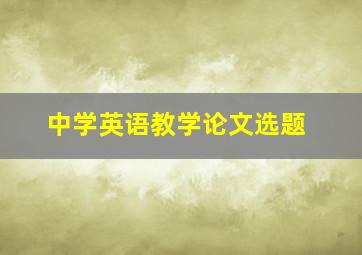 中学英语教学论文选题